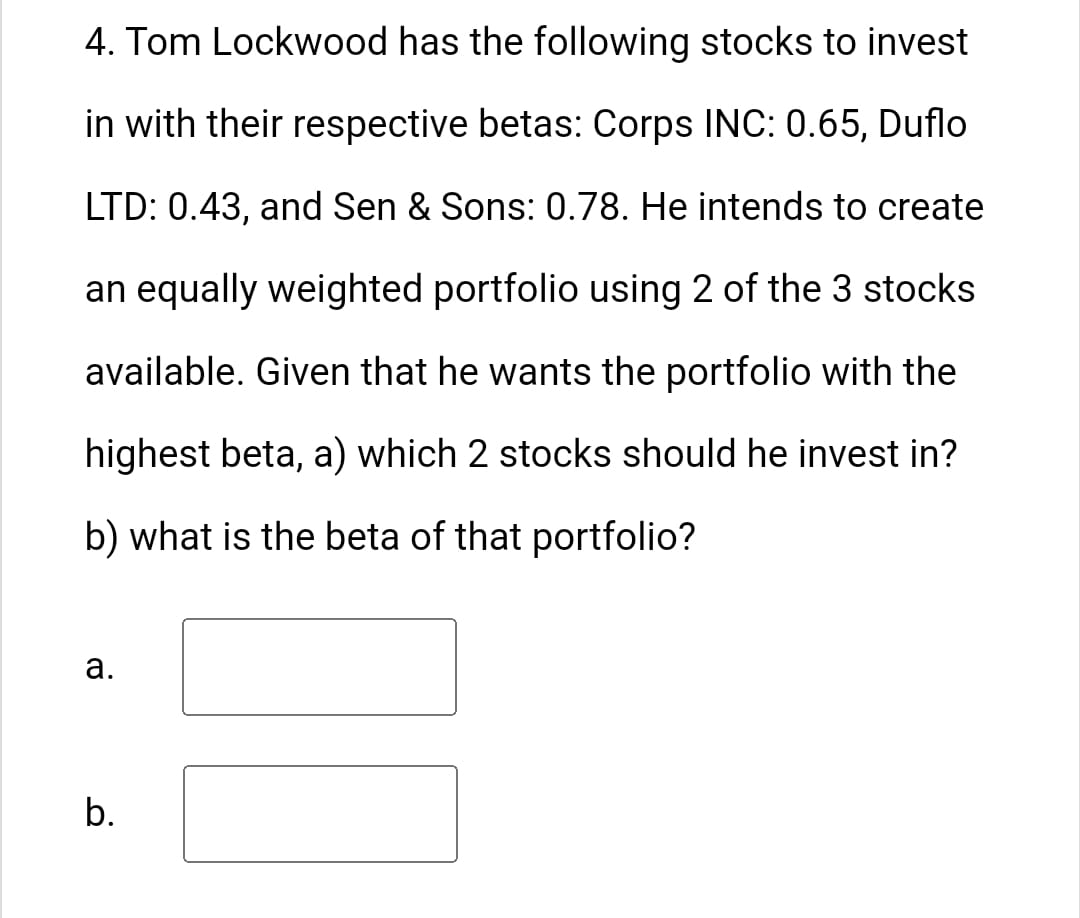 4. Tom Lockwood has the following stocks to invest in with their respective betas: Corps INC: 0.65, Duflo LTD: 0.43, and Sen & Sons: 0.78. He intends to create an equally weighted portfolio using 2 of the 3 stocks available. Given that he wants the portfolio with the highest beta, a) which 2 stocks should he invest in? b) what is the beta of that portfolio?

a.

b.